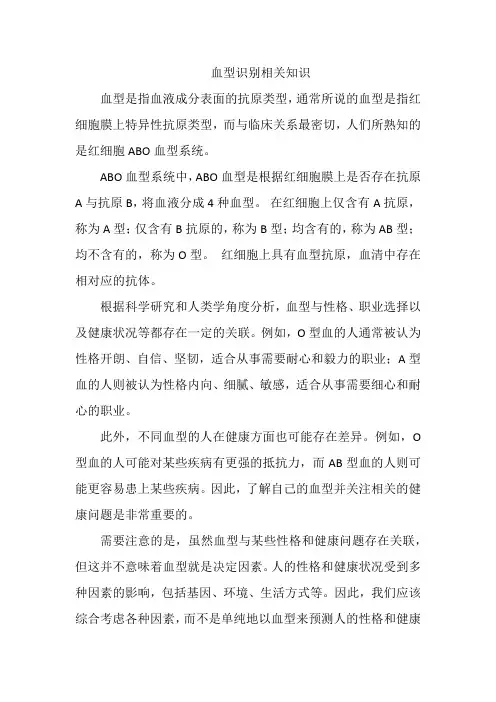 血型识别相关知识

血型是指血液成分表面的抗原类型，通常所说的血型是指红细胞膜上特异性抗原类型，而与临床关系最密切，人们所熟知的是红细胞 ABO 血型系统。

ABO 血型系统中，ABO 血型是根据红细胞膜上是否存在抗原 A 与抗原 B，将血液分成 4 种血型。 在红细胞上仅含有 A 抗原，称为 A 型；仅含有 B 抗原的，称为 B 型；均含有的，称为 AB 型；均不含有的，称为 O 型。 红细胞上具有血型抗原，血清中存在相对应的抗体。

根据科学研究和人类学角度分析，血型与性格、职业选择以及健康状况等都存在一定的关联。例如，O 型血的人通常被认为性格开朗、自信、坚韧，适合从事需要耐心和毅力的职业；A 型血的人则被认为性格内向、细腻、敏感，适合从事需要细心和耐心的职业。

此外，不同血型的人在健康方面也可能存在差异。例如，O 型血的人可能对某些疾病有更强的抵抗力，而 AB 型血的人则可能更容易患上某些疾病。因此，了解自己的血型并关注相关的健康问题是非常重要的。

需要注意的是，虽然血型与某些性格和健康问题存在关联，但这并不意味着血型就是决定因素。人的性格和健康状况受到多种因素的影响，包括基因、环境、生活方式等。因此，我们应该综合考虑各种因素，而不是单纯地以血型来预测人的性格和健康